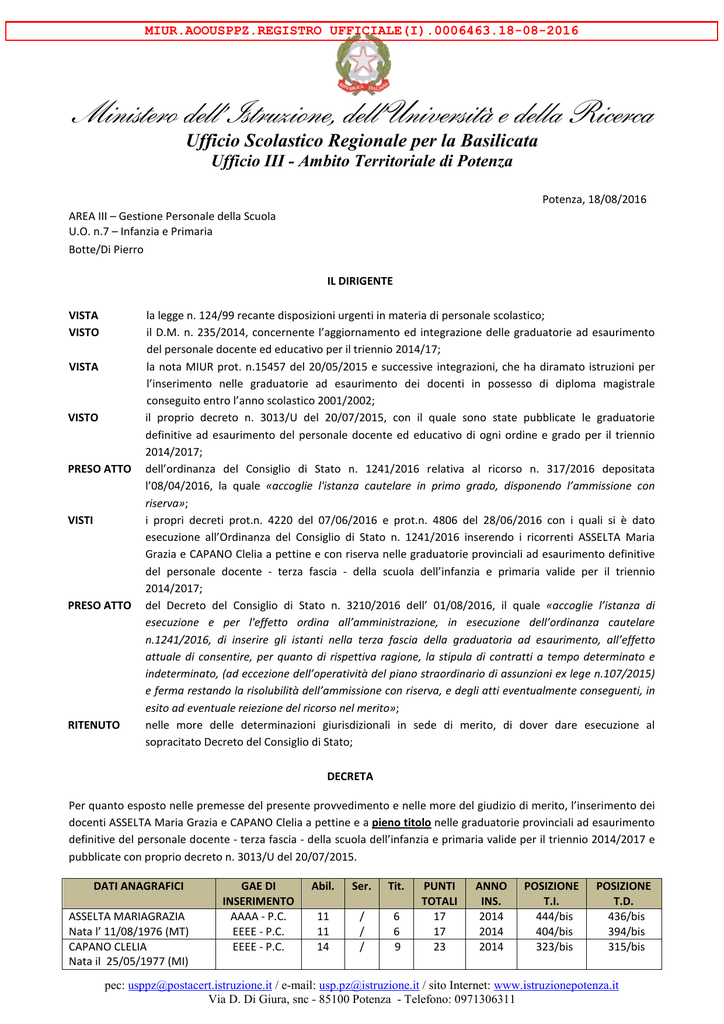 MIUR.AOOUSPPZ.REGISTRO UFFICIALE(I).0006463.18-08-2016

Ministero dell'Istruzione, dell'Università e della Ricerca
Ufficio Scolastico Regionale per la Basilicata
Ufficio III - Ambito Territoriale di Potenza

Potenza, 18/08/2016

AREA III – Gestione Personale della Scuola
U.O. n.7 – Infanzia e Primaria
Botte/Di Pierro

IL DIRIGENTE

VISTA la legge n. 124/99 recante disposizioni urgenti in materia di personale scolastico;

VISTO il D.M. n. 235/2014, concernente l'aggiornamento ed integrazione delle graduatorie ad esaurimento del personale docente ed educativo per il triennio 2014/17;

VISTA la nota MIUR prot. n.15457 del 20/05/2015 e successive integrazioni, che ha diramato istruzioni per l'inserimento nelle graduatorie ad esaurimento dei docenti in possesso di diploma magistrale conseguito entro l'anno scolastico 2001/2002;

VISTO il proprio decreto n. 3013/U del 20/07/2015, con il quale sono state pubblicate le graduatorie definitive ad esaurimento del personale docente ed educativo di ogni ordine e grado per il triennio 2014/2017;

PRESO ATTO dell'ordinanza del Consiglio di Stato n. 1241/2016 relativa al ricorso n. 317/2016 depositata l'08/04/2016, la quale «accoglie l'istanza cautelare in primo grado, disponendo l'ammissione con riserva»;

VISTI i propri decreti prot.n. 4220 del 07/06/2016 e prot.n. 4806 del 28/06/2016 con i quali si è dato esecuzione all'Ordinanza del Consiglio di Stato n. 1241/2016 inserendo i ricorrenti ASSELTA Maria Grazia e CAPANO Clelia a pettine e con riserva nelle graduatorie provinciali ad esaurimento definitive del personale docente - terza fascia - della scuola dell'infanzia e primaria valide per il triennio 2014/2017;

PRESO ATTO del Decreto del Consiglio di Stato n. 3210/2016 dell' 01/08/2016, il quale «accoglie l'istanza di esecuzione e per l'effetto ordina all'amministrazione, in esecuzione dell'ordinanza cautelare n.1241/2016, di inserire gli istanti nella terza fascia della graduatoria ad esaurimento, all'effetto attuale di consentire, per quanto di rispettiva ragione, la stipula di contratti a tempo determinato e indeterminato, (ad eccezione dell'operatività del piano straordinario di assunzioni ex lege n.107/2015) e ferma restando la risolubilità dell'ammissione con riserva, e degli atti eventualmente conseguenti, in esito ad eventuale reiezione del ricorso nel merito»;

RITENUTO nelle more delle determinazioni giurisdizionali in sede di merito, di dover dare esecuzione al sopracitato Decreto del Consiglio di Stato;

DECRETA

Per quanto esposto nelle premesse del presente provvedimento e nelle more del giudizio di merito, l'inserimento dei docenti ASSELTA Maria Grazia e CAPANO Clelia a pettine e a pieno titolo nelle graduatorie provinciali ad esaurimento definitive del personale docente - terza fascia - della scuola dell'infanzia e primaria valide per il triennio 2014/2017 e pubblicate con proprio decreto n. 3013/U del 20/07/2015.

| DATI ANAGRAFICI | GAE DI INSERIMENTO | Abil. | Ser. | Tit. | PUNTI TOTALI | ANNO INS. | POSIZIONE T.I. | POSIZIONE T.D. |
|---|---|---|---|---|---|---|---|---|
| ASSELTA MARIAGRAZIA Nata l' 11/08/1976 (MT) | AAAA - P.C. EEEE - P.C. | 11 11 | / / | 6 6 | 17 17 | 2014 2014 | 444/bis 404/bis | 436/bis 394/bis |
| CAPANO CLELIA Nata il 25/05/1977 (MI) | EEEE - P.C. | 14 | / | 9 | 23 | 2014 | 323/bis | 315/bis |

pec: usppz@postacert.istruzione.it / e-mail: usp.pz@istruzione.it / sito Internet: www.istruzionepotenza.it
Via D. Di Giura, snc - 85100 Potenza - Telefono: 0971306311